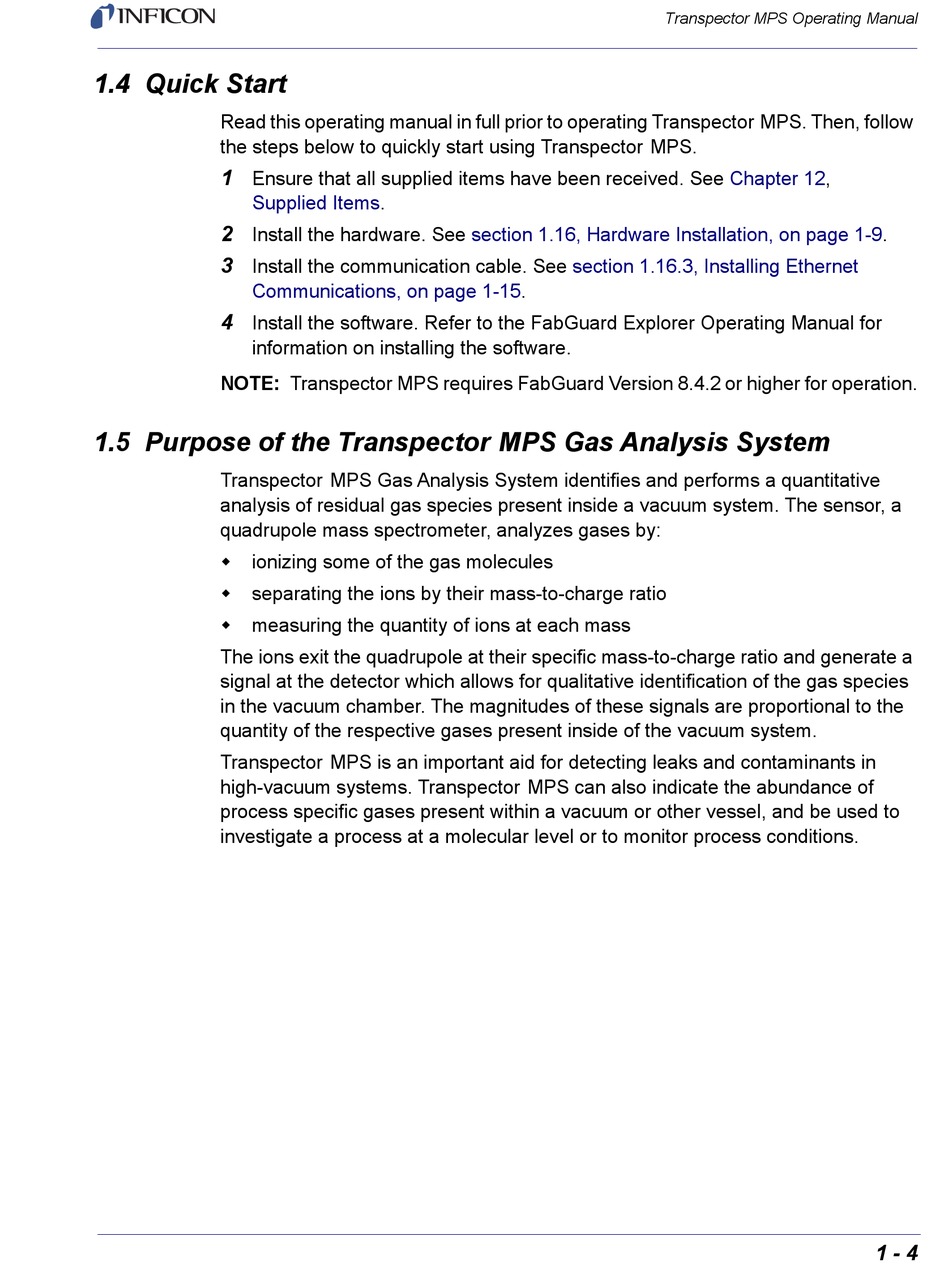 INFICON

Transpector MPS Operating Manual

1.4 Quick Start

Read this operating manual in full prior to operating Transpector MPS. Then, follow the steps below to quickly start using Transpector MPS.

1 Ensure that all supplied items have been received. See Chapter 12, Supplied Items.

2 Install the hardware. See section 1.16, Hardware Installation, on page 1-9.

3 Install the communication cable. See section 1.16.3, Installing Ethernet Communications, on page 1-15.

4 Install the software. Refer to the FabGuard Explorer Operating Manual for information on installing the software.

NOTE: Transpector MPS requires FabGuard Version 8.4.2 or higher for operation.

1.5 Purpose of the Transpector MPS Gas Analysis System

Transpector MPS Gas Analysis System identifies and performs a quantitative analysis of residual gas species present inside a vacuum system. The sensor, a quadrupole mass spectrometer, analyzes gases by:

◆ ionizing some of the gas molecules

◆ separating the ions by their mass-to-charge ratio

◆ measuring the quantity of ions at each mass

The ions exit the quadrupole at their specific mass-to-charge ratio and generate a signal at the detector which allows for qualitative identification of the gas species in the vacuum chamber. The magnitudes of these signals are proportional to the quantity of the respective gases present inside of the vacuum system.

Transpector MPS is an important aid for detecting leaks and contaminants in high-vacuum systems. Transpector MPS can also indicate the abundance of process specific gases present within a vacuum or other vessel, and be used to investigate a process at a molecular level or to monitor process conditions.

1 - 4